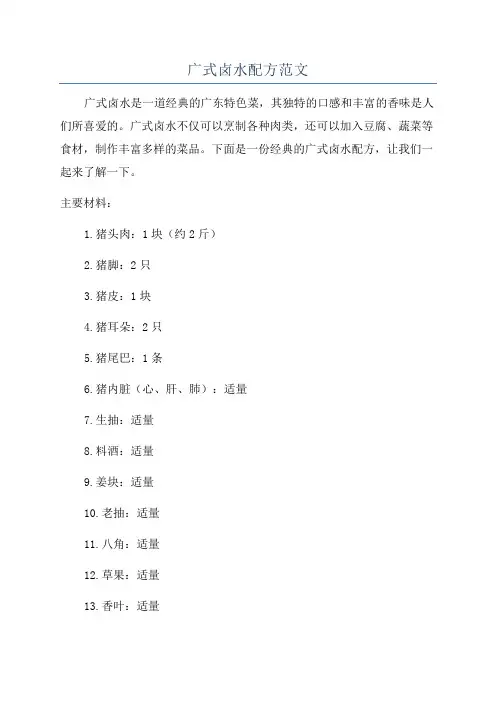 广式卤水配方范文

广式卤水是一道经典的广东特色菜，其独特的口感和丰富的香味是人们所喜爱的。广式卤水不仅可以烹制各种肉类，还可以加入豆腐、蔬菜等食材，制作丰富多样的菜品。下面是一份经典的广式卤水配方，让我们一起来了解一下。

主要材料：

1.猪头肉：1块（约2斤）

2.猪脚：2只

3.猪皮：1块

4.猪耳朵：2只

5.猪尾巴：1条

6.猪内脏（心、肝、肺）：适量

7.生抽：适量

8.料酒：适量

9.姜块：适量

10.老抽：适量

11.八角：适量

12.草果：适量

13.香叶：适量